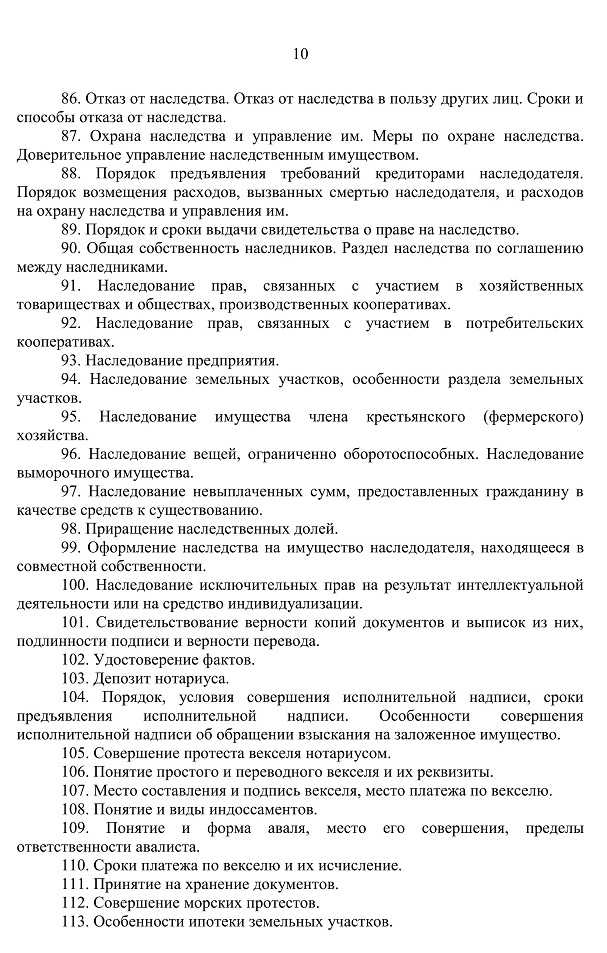 10

86. Отказ от наследства. Отказ от наследства в пользу других лиц. Сроки и способы отказа от наследства.

87. Охрана наследства и управление им. Меры по охране наследства. Доверительное управление наследственным имуществом.

88. Порядок предъявления требований кредиторами наследодателя. Порядок возмещения расходов, вызванных смертью наследодателя, и расходов на охрану наследства и управления им.

89. Порядок и сроки выдачи свидетельства о праве на наследство.

90. Общая собственность наследников. Раздел наследства по соглашению между наследниками.

91. Наследование прав, связанных с участием в хозяйственных товариществах и обществах, производственных кооперативах.

92. Наследование прав, связанных с участием в потребительских кооперативах.

93. Наследование предприятия.

94. Наследование земельных участков, особенности раздела земельных участков.

95. Наследование имущества члена крестьянского (фермерского) хозяйства.

96. Наследование вещей, ограниченно оборотоспособных. Наследование выморочного имущества.

97. Наследование невыплаченных сумм, предоставленных гражданину в качестве средств к существованию.

98. Приращение наследственных долей.

99. Оформление наследства на имущество наследодателя, находящееся в совместной собственности.

100. Наследование исключительных прав на результат интеллектуальной деятельности или на средство индивидуализации.

101. Свидетельствование верности копий документов и выписок из них, подлинности подписи и верности перевода.

102. Удостоверение фактов.

103. Депозит нотариуса.

104. Порядок, условия совершения исполнительной надписи, сроки предъявления исполнительной надписи. Особенности совершения исполнительной надписи об обращении взыскания на заложенное имущество.

105. Совершение протеста векселя нотариусом.

106. Понятие простого и переводного векселя и их реквизиты.

107. Место составления и подпись векселя, место платежа по векселю.

108. Понятие и виды индоссаментов.

109. Понятие и форма аваля, место его совершения, пределы ответственности авалиста.

110. Сроки платежа по векселю и их исчисление.

111. Принятие на хранение документов.

112. Совершение морских протестов.

113. Особенности ипотеки земельных участков.